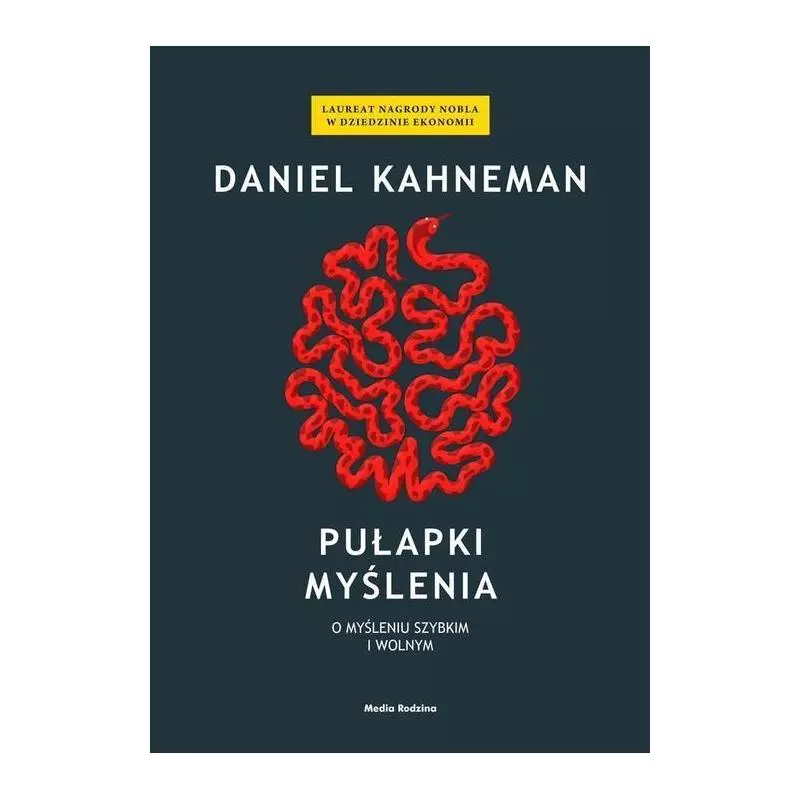 LAUREAT NAGRODY NOBLA
W DZIEDZINIE EKONOMII

DANIEL KAHNEMAN

PUŁAPKI
MYŚLENIA

O MYŚLENIU SZYBKIM
I WOLNYM

Media Rodzina